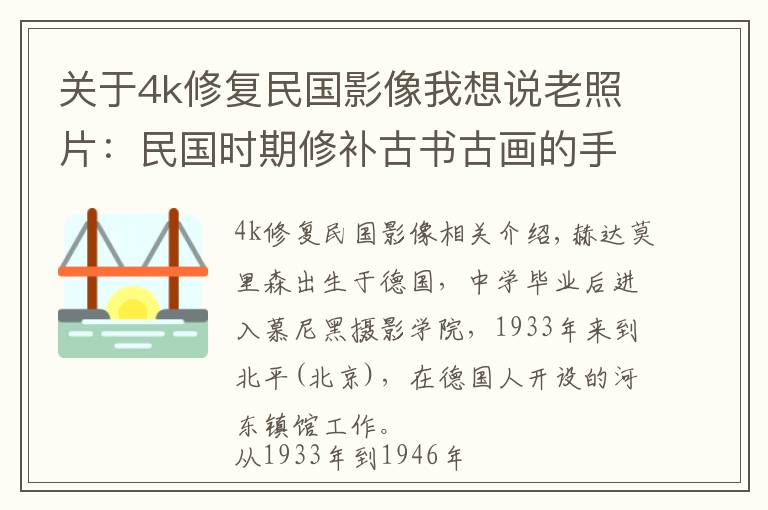 关于4k修复民国影像我想说老照片：民国时期修补古书古画的手

4k修复民国影像相关介绍，赫达莫里森出生于德国，中学毕业后进入慕尼黑摄影学院，1933年来到北平（北京），在德国人开设的河东镇馆工作。
从1933年到1946年